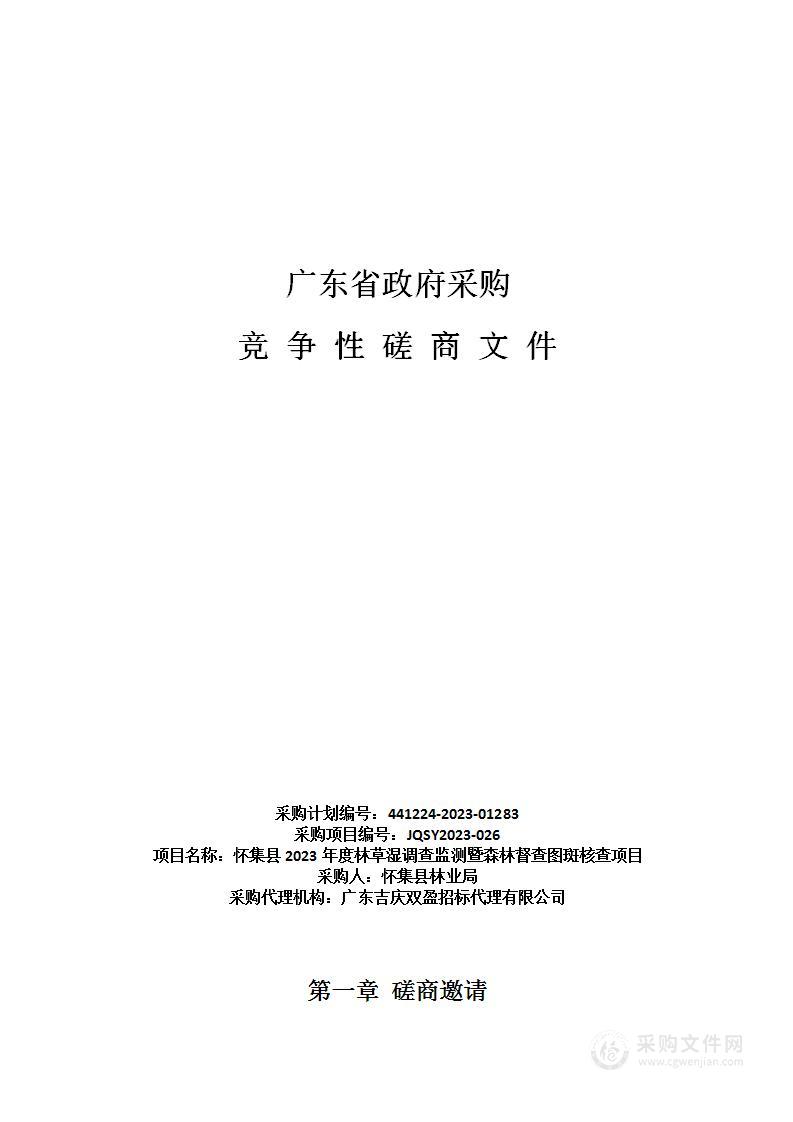 广东省政府采购

竞 争 性 磋 商 文 件

采购计划编号：441224-2023-01283
采购项目编号：JQSY2023-026
项目名称：怀集县 2023 年度林草湿调查监测暨森林督查图斑核查项目
采购人：怀集县林业局
采购代理机构：广东吉庆双盈招标代理有限公司

第一章 磋商邀请

采购文件网
www.cgwenjian.com